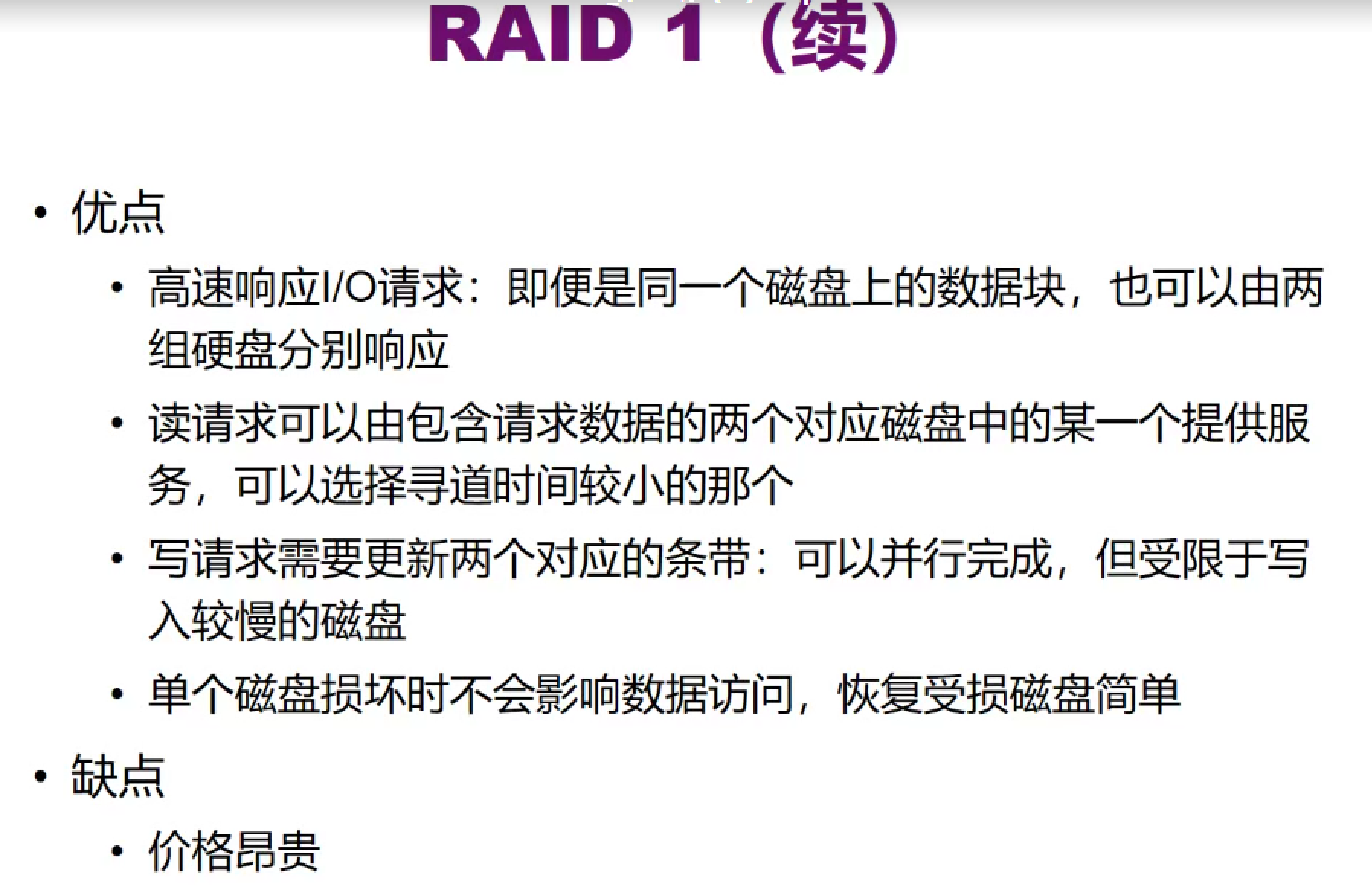 RAID 1（续）

• 优点
• 高速响应I/O请求：即便是同一个磁盘上的数据块，也可以由两组硬盘分别响应
• 读请求可以由包含请求数据的两个对应磁盘中的某一个提供服务，可以选择寻道时间较小的那个
• 写请求需要更新两个对应的条带：可以并行完成，但受限于写入较慢的磁盘
• 单个磁盘损坏时不会影响数据访问，恢复受损磁盘简单
• 缺点
• 价格昂贵